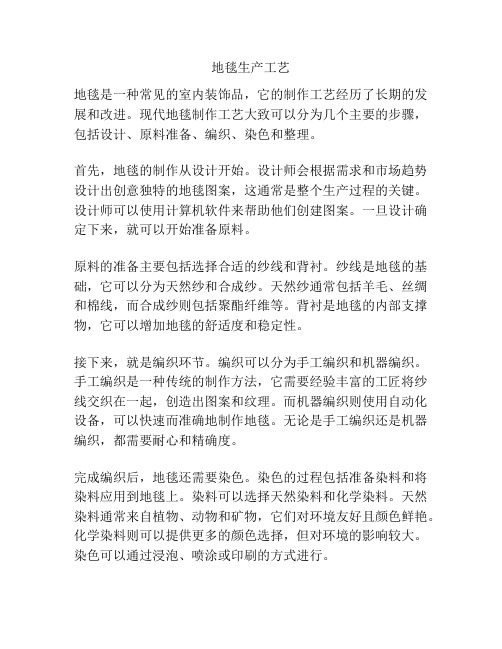 地毯生产工艺

地毯是一种常见的室内装饰品，它的制作工艺经历了长期的发展和改进。现代地毯制作工艺大致可以分为几个主要的步骤，包括设计、原料准备、编织、染色和整理。

首先，地毯的制作从设计开始。设计师会根据需求和市场趋势设计出创意独特的地毯图案，这通常是整个生产过程的关键。设计师可以使用计算机软件来帮助他们创建图案。一旦设计确定下来，就可以开始准备原料。

原料的准备主要包括选择合适的纱线和背衬。纱线是地毯的基础，它可以分为天然纱和合成纱。天然纱通常包括羊毛、丝绸和棉线，而合成纱则包括聚酯纤维等。背衬是地毯的内部支撑物，它可以增加地毯的舒适度和稳定性。

接下来，就是编织环节。编织可以分为手工编织和机器编织。手工编织是一种传统的制作方法，它需要经验丰富的工匠将纱线交织在一起，创造出图案和纹理。而机器编织则使用自动化设备，可以快速而准确地制作地毯。无论是手工编织还是机器编织，都需要耐心和精确度。

完成编织后，地毯还需要染色。染色的过程包括准备染料和将染料应用到地毯上。染料可以选择天然染料和化学染料。天然染料通常来自植物、动物和矿物，它们对环境友好且颜色鲜艳。化学染料则可以提供更多的颜色选择，但对环境的影响较大。染色可以通过浸泡、喷涂或印刷的方式进行。